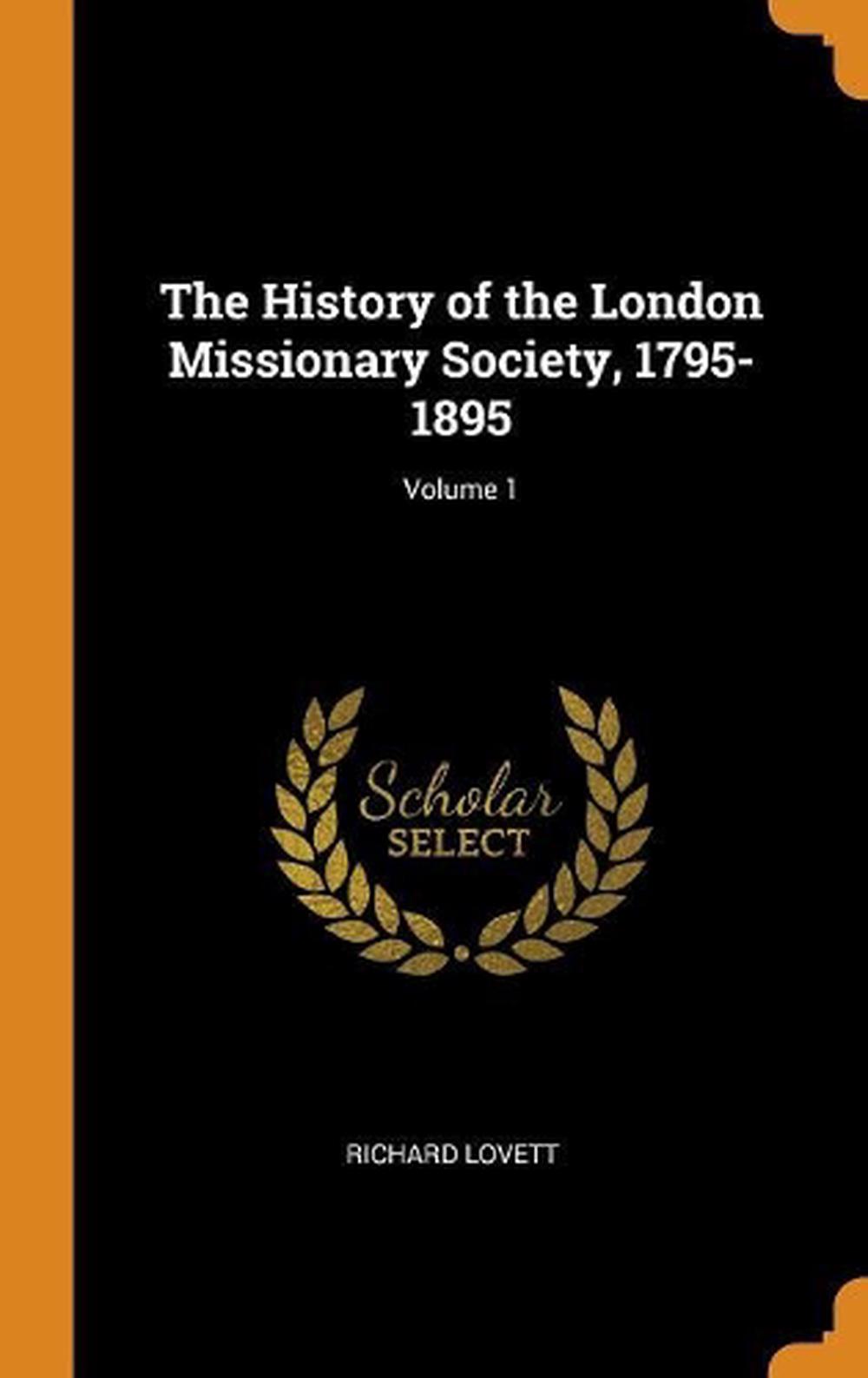 The History of the London Missionary Society, 1795-1895

Volume 1

Scholar
SELECT

RICHARD LOVETT